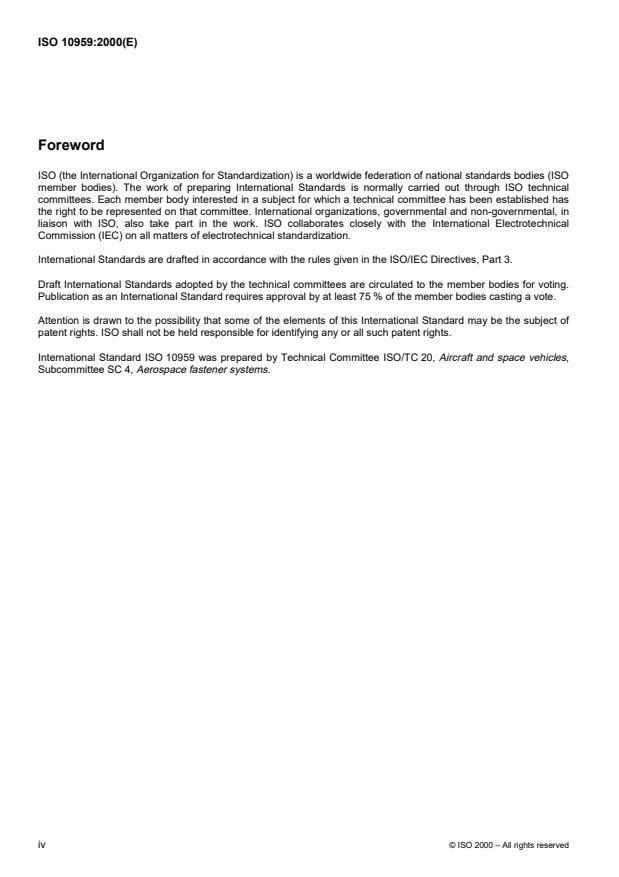 ISO 10959:2000(E)

Foreword

ISO (the International Organization for Standardization) is a worldwide federation of national standards bodies (ISO member bodies). The work of preparing International Standards is normally carried out through ISO technical committees. Each member body interested in a subject for which a technical committee has been established has the right to be represented on that committee. International organizations, governmental and non-governmental, in liaison with ISO, also take part in the work. ISO collaborates closely with the International Electrotechnical Commission (IEC) on all matters of electrotechnical standardization.

International Standards are drafted in accordance with the rules given in the ISO/IEC Directives, Part 3.

Draft International Standards adopted by the technical committees are circulated to the member bodies for voting. Publication as an International Standard requires approval by at least 75 % of the member bodies casting a vote.

Attention is drawn to the possibility that some of the elements of this International Standard may be the subject of patent rights. ISO shall not be held responsible for identifying any or all such patent rights.

International Standard ISO 10959 was prepared by Technical Committee ISO/TC 20, Aircraft and space vehicles, Subcommittee SC 4, Aerospace fastener systems.

iv

© ISO 2000 – All rights reserved